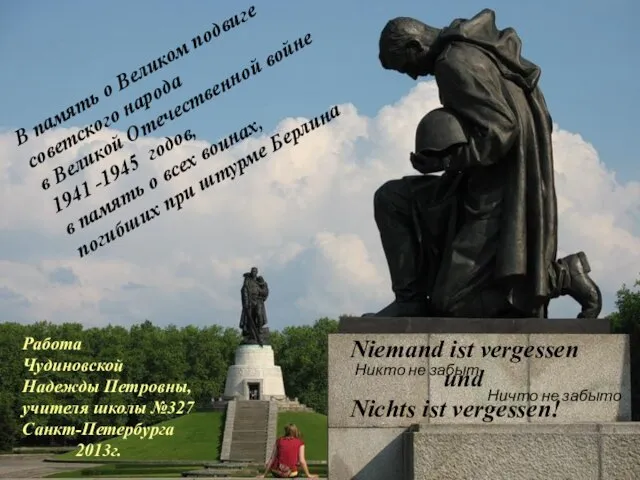 В память о Великом подвиге советского народа в Великой Отечественной войне 1941 -1945 годов, в память о всех воинах, погибших при штурме Берлина

Работа Чудиновской Надежды Петровны, учителя школы №327 Санкт-Петербурга 2013г.

Niemand ist vergessen
Никто не забыт
und
Ничто не забыто
Nichts ist vergessen!